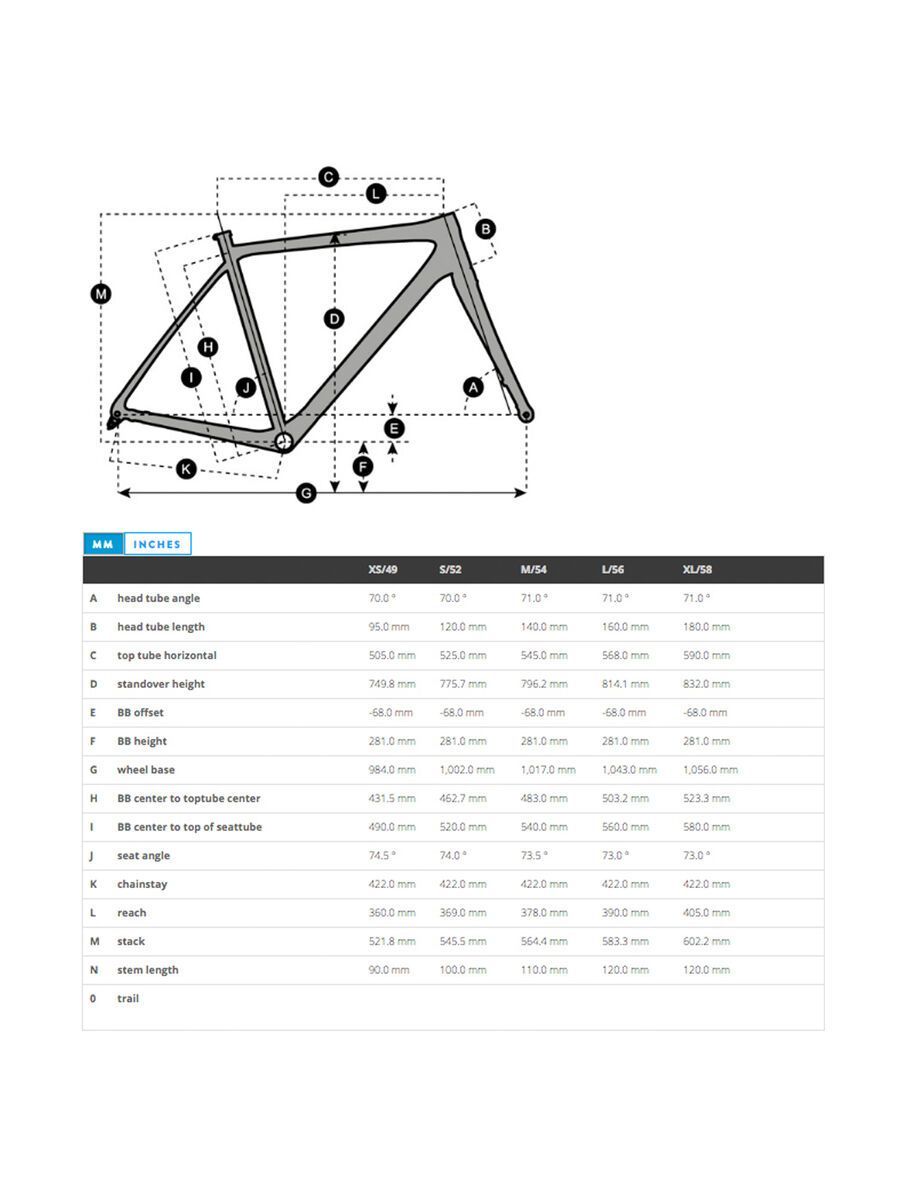 C
L
B
M
D
H
I
J
A
E
F
K
G

MM INCHES

| | | XS/49 | S/52 | M/54 | L/56 | XL/58 |
|---|---|---|---|---|---|---|
| A | head tube angle | 70.0 ° | 70.0 ° | 71.0 ° | 71.0 ° | 71.0 ° |
| B | head tube length | 95.0 mm | 120.0 mm | 140.0 mm | 160.0 mm | 180.0 mm |
| C | top tube horizontal | 505.0 mm | 525.0 mm | 545.0 mm | 568.0 mm | 590.0 mm |
| D | standover height | 749.8 mm | 775.7 mm | 796.2 mm | 814.1 mm | 832.0 mm |
| E | BB offset | -68.0 mm | -68.0 mm | -68.0 mm | -68.0 mm | -68.0 mm |
| F | BB height | 281.0 mm | 281.0 mm | 281.0 mm | 281.0 mm | 281.0 mm |
| G | wheel base | 984.0 mm | 1,002.0 mm | 1,017.0 mm | 1,043.0 mm | 1,056.0 mm |
| H | BB center to toptube center | 431.5 mm | 462.7 mm | 483.0 mm | 503.2 mm | 523.3 mm |
| I | BB center to top of seattube | 490.0 mm | 520.0 mm | 540.0 mm | 560.0 mm | 580.0 mm |
| J | seat angle | 74.5 ° | 74.0 ° | 73.5 ° | 73.0 ° | 73.0 ° |
| K | chainstay | 422.0 mm | 422.0 mm | 422.0 mm | 422.0 mm | 422.0 mm |
| L | reach | 360.0 mm | 369.0 mm | 378.0 mm | 390.0 mm | 405.0 mm |
| M | stack | 521.8 mm | 545.5 mm | 564.4 mm | 583.3 mm | 602.2 mm |
| N | stem length | 90.0 mm | 100.0 mm | 110.0 mm | 120.0 mm | 120.0 mm |
| 0 | trail | | | | | |